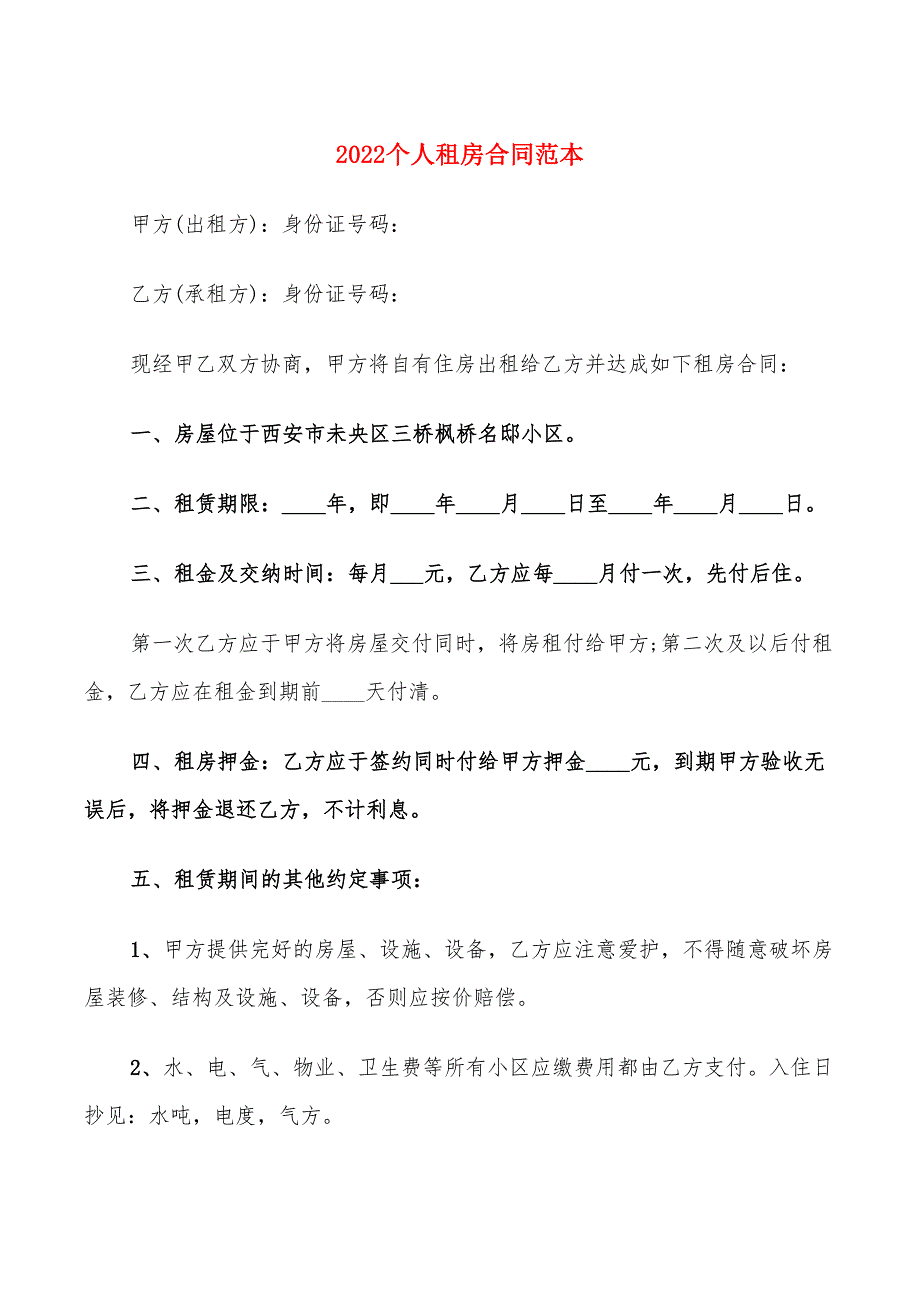 2022个人租房合同范本

甲方(出租方)：身份证号码：

乙方(承租方)：身份证号码：

现经甲乙双方协商，甲方将自有住房出租给乙方并达成如下租房合同：

一、房屋位于西安市未央区三桥枫桥名邸小区。

二、租赁期限：____年，即____年____月____日至____年____月____日。

三、租金及交纳时间：每月___元，乙方应每____月付一次，先付后住。

第一次乙方应于甲方将房屋交付同时，将房租付给甲方;第二次及以后付租金，乙方应在租金到期前____天付清。

四、租房押金：乙方应于签约同时付给甲方押金____元，到期甲方验收无误后，将押金退还乙方，不计利息。

五、租赁期间的其他约定事项：

1、甲方提供完好的房屋、设施、设备，乙方应注意爱护，不得随意破坏房屋装修、结构及设施、设备，否则应按价赔偿。

2、水、电、气、物业、卫生费等所有小区应缴费用都由乙方支付。入住日抄见：水吨，电度，气方。